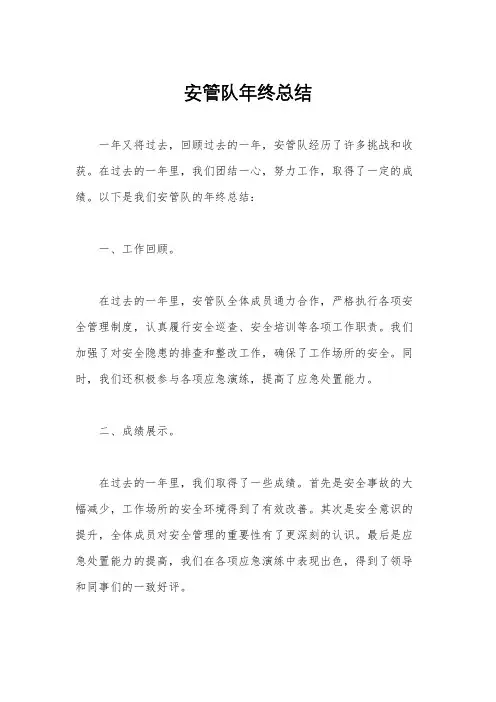 安管队年终总结

一年又将过去，回顾过去的一年，安管队经历了许多挑战和收获。在过去的一年里，我们团结一心，努力工作，取得了一定的成绩。以下是我们安管队的年终总结：

一、工作回顾。

在过去的一年里，安管队全体成员通力合作，严格执行各项安全管理制度，认真履行安全巡查、安全培训等各项工作职责。我们加强了对安全隐患的排查和整改工作，确保了工作场所的安全。同时，我们还积极参与各项应急演练，提高了应急处置能力。

二、成绩展示。

在过去的一年里，我们取得了一些成绩。首先是安全事故的大幅减少，工作场所的安全环境得到了有效改善。其次是安全意识的提升，全体成员对安全管理的重要性有了更深刻的认识。最后是应急处置能力的提高，我们在各项应急演练中表现出色，得到了领导和同事们的一致好评。